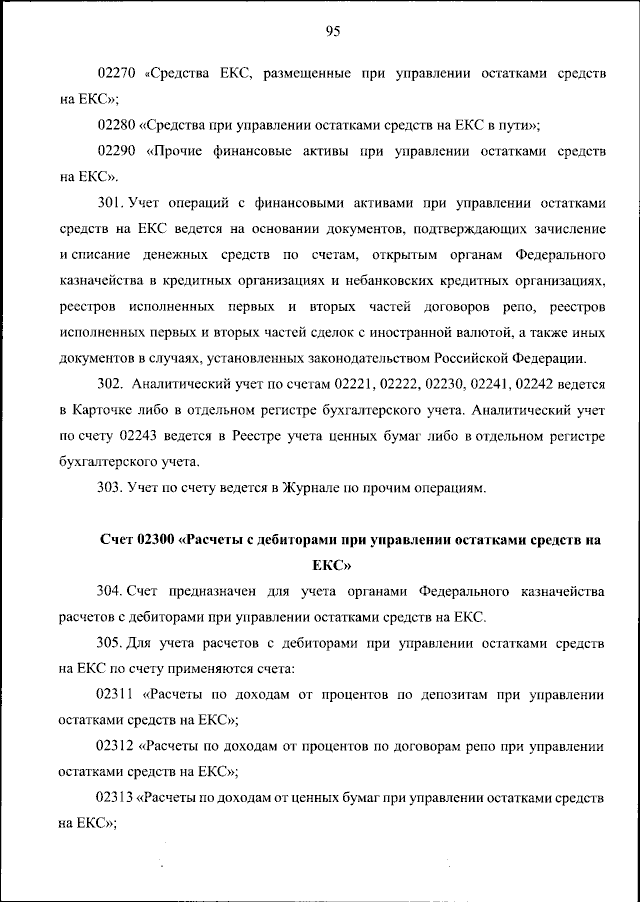 95

02270 «Средства ЕКС, размещенные при управлении остатками средств на ЕКС»;

02280 «Средства при управлении остатками средств на ЕКС в пути»;

02290 «Прочие финансовые активы при управлении остатками средств на ЕКС».

301. Учет операций с финансовыми активами при управлении остатками средств на ЕКС ведется на основании документов, подтверждающих зачисление и списание денежных средств по счетам, открытым органам Федерального казначейства в кредитных организациях и небанковских кредитных организациях, реестров исполненных первых и вторых частей договоров репо, реестров исполненных первых и вторых частей сделок с иностранной валютой, а также иных документов в случаях, установленных законодательством Российской Федерации.

302. Аналитический учет по счетам 02221, 02222, 02230, 02241, 02242 ведется в Карточке либо в отдельном регистре бухгалтерского учета. Аналитический учет по счету 02243 ведется в Реестре учета ценных бумаг либо в отдельном регистре бухгалтерского учета.

303. Учет по счету ведется в Журнале по прочим операциям.

Счет 02300 «Расчеты с дебиторами при управлении остатками средств на ЕКС»

304. Счет предназначен для учета органами Федерального казначейства расчетов с дебиторами при управлении остатками средств на ЕКС.

305. Для учета расчетов с дебиторами при управлении остатками средств на ЕКС по счету применяются счета:

02311 «Расчеты по доходам от процентов по депозитам при управлении остатками средств на ЕКС»;

02312 «Расчеты по доходам от процентов по договорам репо при управлении остатками средств на ЕКС»;

02313 «Расчеты по доходам от ценных бумаг при управлении остатками средств на ЕКС»;